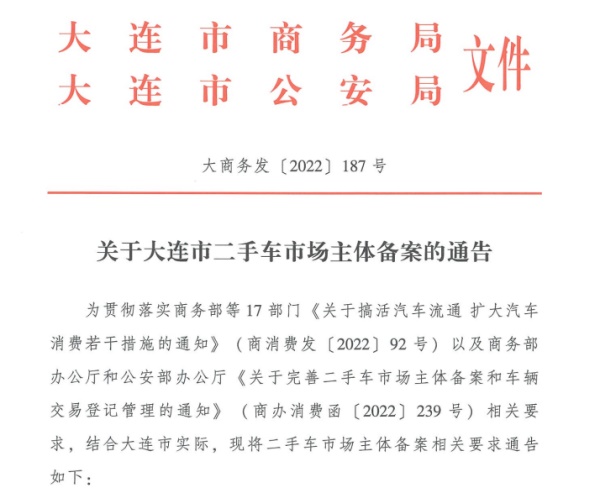 大连市商务局
大连市公安局
文件

大商务发〔2022〕187号

关于大连市二手车市场主体备案的通告

为贯彻落实商务部等17部门《关于搞活汽车流通 扩大汽车消费若干措施的通知》（商消费发〔2022〕92号）以及商务部办公厅和公安部办公厅《关于完善二手车市场主体备案和车辆交易登记管理的通知》（商办消费函〔2022〕239号）相关要求，结合大连市实际，现将二手车市场主体备案相关要求通告如下：